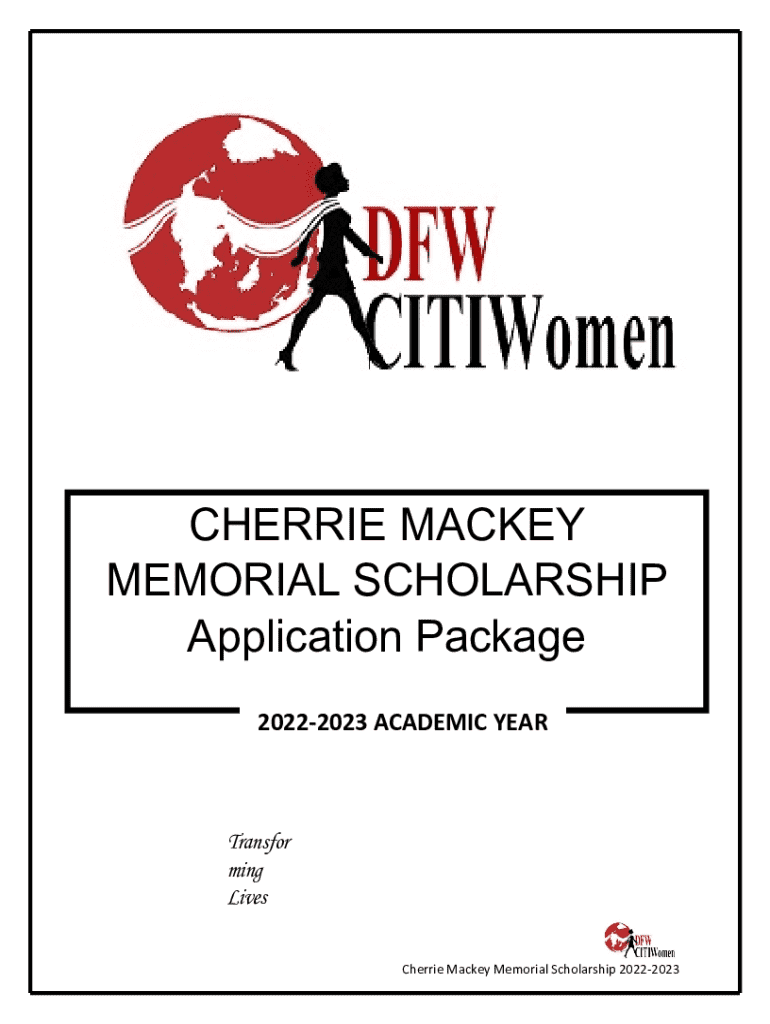 DFW
CITIWomen

CHERRIE MACKEY
MEMORIAL SCHOLARSHIP
Application Package

2022-2023 ACADEMIC YEAR

Transfor
ming
Lives

DFW
CITIWomen

Cherrie Mackey Memorial Scholarship 2022-2023